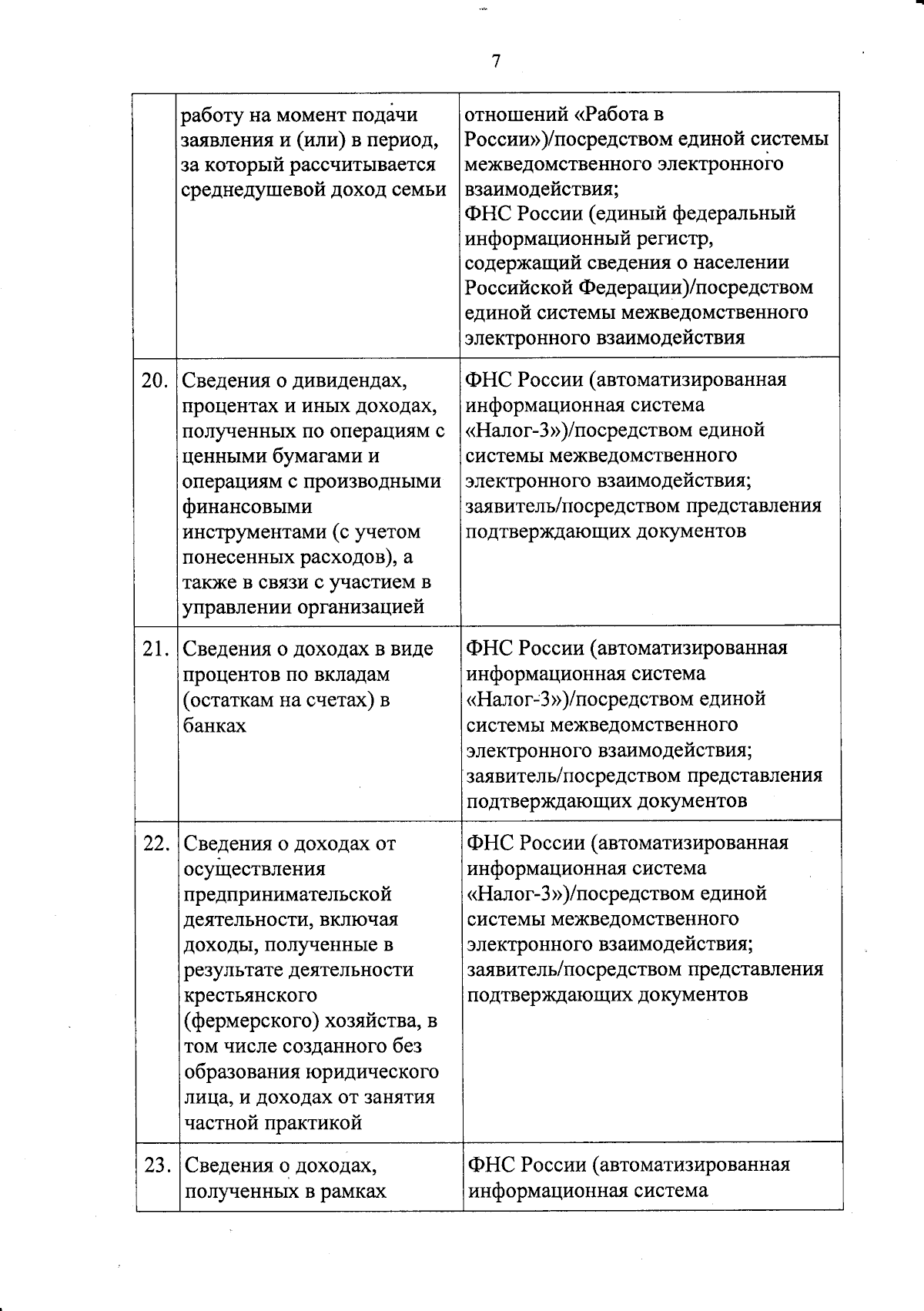 7

| | | |
|---|---|---|
| | работу на момент подачи заявления и (или) в период, за который рассчитывается среднедушевой доход семьи | отношений «Работа в России»)/посредством единой системы межведомственного электронного взаимодействия; ФНС России (единый федеральный информационный регистр, содержащий сведения о населении Российской Федерации)/посредством единой системы межведомственного электронного взаимодействия |
| 20. | Сведения о дивидендах, процентах и иных доходах, полученных по операциям с ценными бумагами и операциям с производными финансовыми инструментами (с учетом понесенных расходов), а также в связи с участием в управлении организацией | ФНС России (автоматизированная информационная система «Налог-3»)/посредством единой системы межведомственного электронного взаимодействия; заявитель/посредством представления подтверждающих документов |
| 21. | Сведения о доходах в виде процентов по вкладам (остаткам на счетах) в банках | ФНС России (автоматизированная информационная система «Налог-3»)/посредством единой системы межведомственного электронного взаимодействия; заявитель/посредством представления подтверждающих документов |
| 22. | Сведения о доходах от осуществления предпринимательской деятельности, включая доходы, полученные в результате деятельности крестьянского (фермерского) хозяйства, в том числе созданного без образования юридического лица, и доходах от занятия частной практикой | ФНС России (автоматизированная информационная система «Налог-3»)/посредством единой системы межведомственного электронного взаимодействия; заявитель/посредством представления подтверждающих документов |
| 23. | Сведения о доходах, полученных в рамках | ФНС России (автоматизированная информационная система |